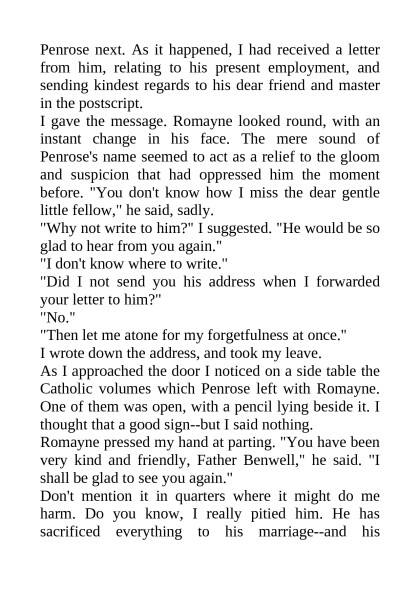 Penrose next. As it happened, I had received a letter from him, relating to his present employment, and sending kindest regards to his dear friend and master in the postscript.
I gave the message. Romayne looked round, with an instant change in his face. The mere sound of Penrose's name seemed to act as a relief to the gloom and suspicion that had oppressed him the moment before. "You don't know how I miss the dear gentle little fellow," he said, sadly.
"Why not write to him?" I suggested. "He would be so glad to hear from you again."
"I don't know where to write."
"Did I not send you his address when I forwarded your letter to him?"
"No."
"Then let me atone for my forgetfulness at once."
I wrote down the address, and took my leave.
As I approached the door I noticed on a side table the Catholic volumes which Penrose left with Romayne. One of them was open, with a pencil lying beside it. I thought that a good sign--but I said nothing.
Romayne pressed my hand at parting. "You have been very kind and friendly, Father Benwell," he said. "I shall be glad to see you again."
Don't mention it in quarters where it might do me harm. Do you know, I really pitied him. He has sacrificed everything to his marriage--and his